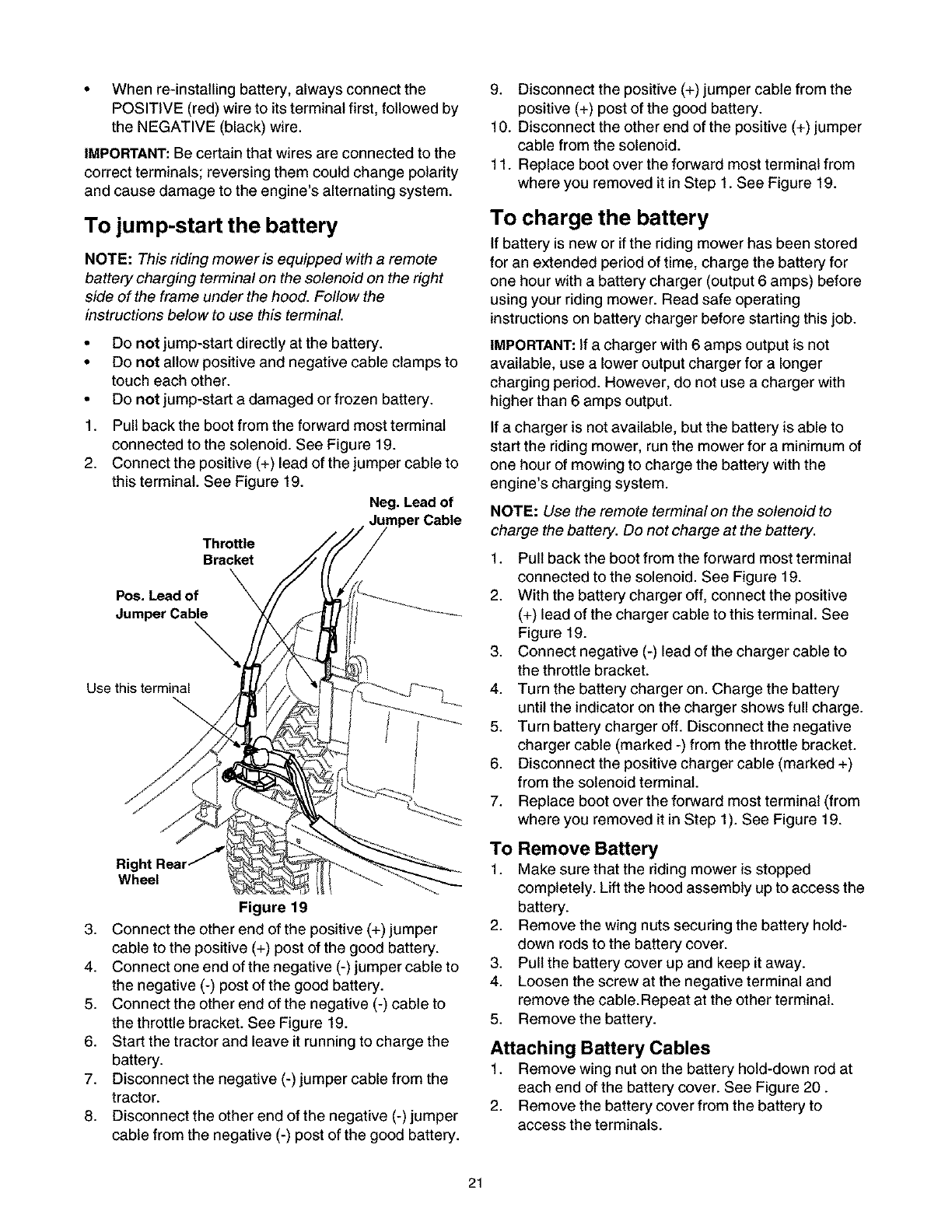 • When re-installing battery, always connect the POSITIVE (red) wire to its terminal first, followed by the NEGATIVE (black) wire.

IMPORTANT: Be certain that wires are connected to the correct terminals; reversing them could change polarity and cause damage to the engine's alternating system.

To jump-start the battery

NOTE: This riding mower is equipped with a remote battery charging terminal on the solenoid on the right side of the frame under the hood. Follow the instructions below to use this terminal.

• Do not jump-start directly at the battery.
• Do not allow positive and negative cable clamps to touch each other.
• Do not jump-start a damaged or frozen battery.

1. Pull back the boot from the forward most terminal connected to the solenoid. See Figure 19.
2. Connect the positive (+) lead of the jumper cable to this terminal. See Figure 19.

Neg. Lead of Jumper Cable
Throttle Bracket
Pos. Lead of Jumper Cable
Use this terminal
Right Rear Wheel
Figure 19

3. Connect the other end of the positive (+) jumper cable to the positive (+) post of the good battery.
4. Connect one end of the negative (-) jumper cable to the negative (-) post of the good battery.
5. Connect the other end of the negative (-) cable to the throttle bracket. See Figure 19.
6. Start the tractor and leave it running to charge the battery.
7. Disconnect the negative (-) jumper cable from the tractor.
8. Disconnect the other end of the negative (-) jumper cable from the negative (-) post of the good battery.
9. Disconnect the positive (+) jumper cable from the positive (+) post of the good battery.
10. Disconnect the other end of the positive (+) jumper cable from the solenoid.
11. Replace boot over the forward most terminal from where you removed it in Step 1. See Figure 19.

To charge the battery

If battery is new or if the riding mower has been stored for an extended period of time, charge the battery for one hour with a battery charger (output 6 amps) before using your riding mower. Read safe operating instructions on battery charger before starting this job.

IMPORTANT: If a charger with 6 amps output is not available, use a lower output charger for a longer charging period. However, do not use a charger with higher than 6 amps output.

If a charger is not available, but the battery is able to start the riding mower, run the mower for a minimum of one hour of mowing to charge the battery with the engine's charging system.

NOTE: Use the remote terminal on the solenoid to charge the battery. Do not charge at the battery.

1. Pull back the boot from the forward most terminal connected to the solenoid. See Figure 19.
2. With the battery charger off, connect the positive (+) lead of the charger cable to this terminal. See Figure 19.
3. Connect negative (-) lead of the charger cable to the throttle bracket.
4. Turn the battery charger on. Charge the battery until the indicator on the charger shows full charge.
5. Turn battery charger off. Disconnect the negative charger cable (marked -) from the throttle bracket.
6. Disconnect the positive charger cable (marked +) from the solenoid terminal.
7. Replace boot over the forward most terminal (from where you removed it in Step 1). See Figure 19.

To Remove Battery
1. Make sure that the riding mower is stopped completely. Lift the hood assembly up to access the battery.
2. Remove the wing nuts securing the battery hold-down rods to the battery cover.
3. Pull the battery cover up and keep it away.
4. Loosen the screw at the negative terminal and remove the cable.Repeat at the other terminal.
5. Remove the battery.

Attaching Battery Cables
1. Remove wing nut on the battery hold-down rod at each end of the battery cover. See Figure 20 .
2. Remove the battery cover from the battery to access the terminals.

21